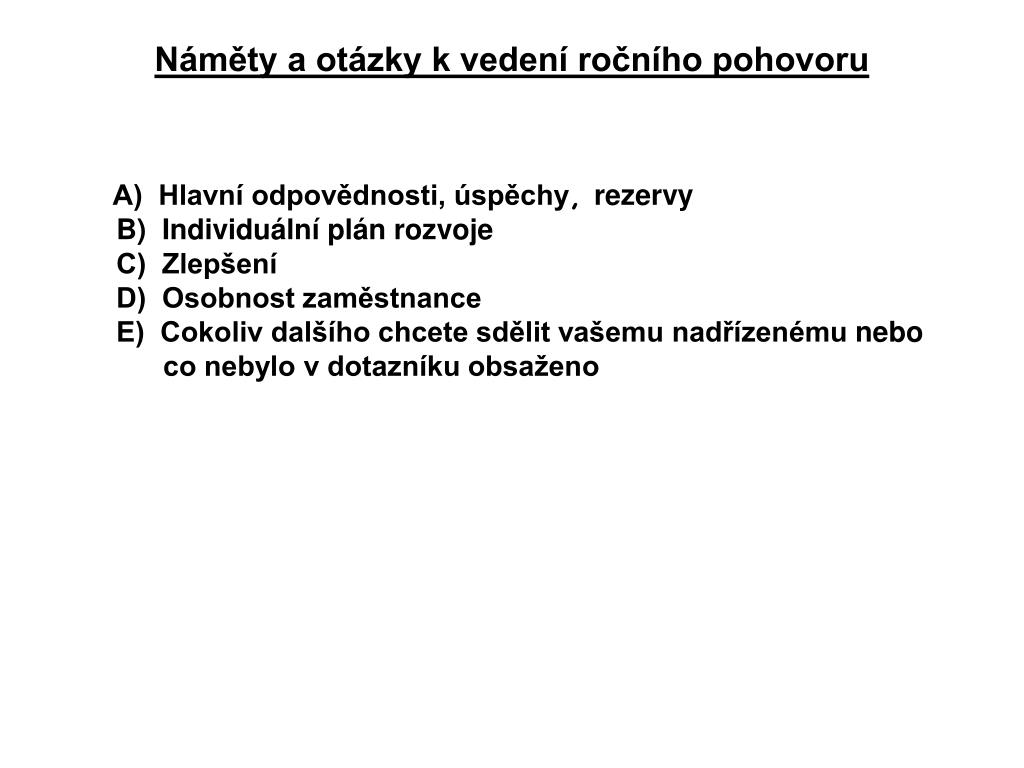 Náměty a otázky k vedení ročního pohovoru

A) Hlavní odpovědnosti, úspěchy, rezervy
B) Individuální plán rozvoje
C) Zlepšení
D) Osobnost zaměstnance
E) Cokoliv dalšího chcete sdělit vašemu nadřízenému nebo co nebylo v dotazníku obsaženo